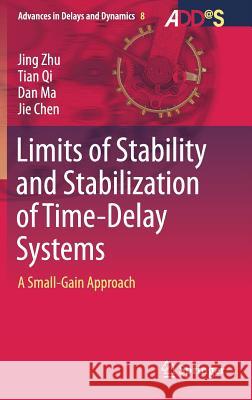 Advances in Delays and Dynamics 8

ADD@S

Jing Zhu
Tian Qi
Dan Ma
Jie Chen

Limits of Stability and Stabilization of Time-Delay Systems

A Small-Gain Approach

Kraina Książek